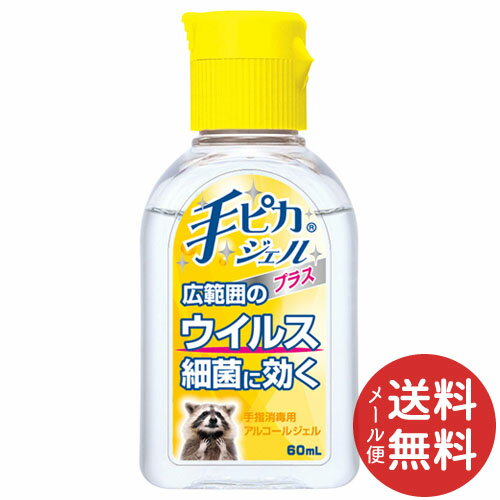 手ピカ®
ジェル
プラス

広範囲の
ウイルス
細菌に効く

手指消毒用
アルコールジェル
60mL

メール便
送料
無料